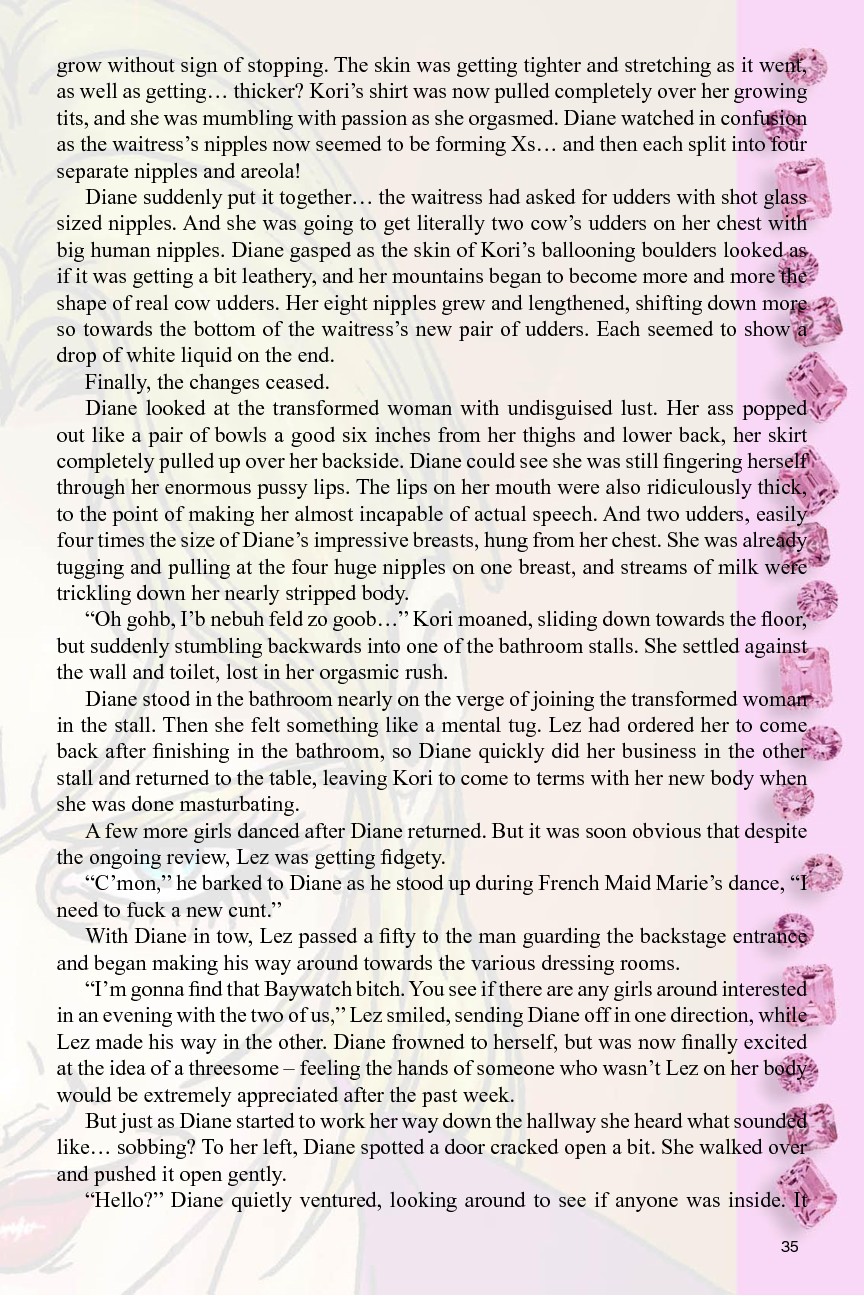 grow without sign of stopping. The skin was getting tighter and stretching as it went, as well as getting… thicker? Kori's shirt was now pulled completely over her growing tits, and she was mumbling with passion as she orgasmed. Diane watched in confusion as the waitress's nipples now seemed to be forming Xs… and then each split into four separate nipples and areola!

Diane suddenly put it together… the waitress had asked for udders with shot glass sized nipples. And she was going to get literally two cow's udders on her chest with big human nipples. Diane gasped as the skin of Kori's ballooning boulders looked as if it was getting a bit leathery, and her mountains began to become more and more the shape of real cow udders. Her eight nipples grew and lengthened, shifting down more so towards the bottom of the waitress's new pair of udders. Each seemed to show a drop of white liquid on the end.

Finally, the changes ceased.

Diane looked at the transformed woman with undisguised lust. Her ass popped out like a pair of bowls a good six inches from her thighs and lower back, her skirt completely pulled up over her backside. Diane could see she was still fingering herself through her enormous pussy lips. The lips on her mouth were also ridiculously thick, to the point of making her almost incapable of actual speech. And two udders, easily four times the size of Diane's impressive breasts, hung from her chest. She was already tugging and pulling at the four huge nipples on one breast, and streams of milk were trickling down her nearly stripped body.

"Oh gohb, I'b nebuh feld zo goob…" Kori moaned, sliding down towards the floor, but suddenly stumbling backwards into one of the bathroom stalls. She settled against the wall and toilet, lost in her orgasmic rush.

Diane stood in the bathroom nearly on the verge of joining the transformed woman in the stall. Then she felt something like a mental tug. Lez had ordered her to come back after finishing in the bathroom, so Diane quickly did her business in the other stall and returned to the table, leaving Kori to come to terms with her new body when she was done masturbating.

A few more girls danced after Diane returned. But it was soon obvious that despite the ongoing review, Lez was getting fidgety.

"C'mon," he barked to Diane as he stood up during French Maid Marie's dance, "I need to fuck a new cunt."

With Diane in tow, Lez passed a fifty to the man guarding the backstage entrance and began making his way around towards the various dressing rooms.

"I'm gonna find that Baywatch bitch. You see if there are any girls around interested in an evening with the two of us," Lez smiled, sending Diane off in one direction, while Lez made his way in the other. Diane frowned to herself, but was now finally excited at the idea of a threesome – feeling the hands of someone who wasn't Lez on her body would be extremely appreciated after the past week.

But just as Diane started to work her way down the hallway she heard what sounded like… sobbing? To her left, Diane spotted a door cracked open a bit. She walked over and pushed it open gently.

"Hello?" Diane quietly ventured, looking around to see if anyone was inside. It

35